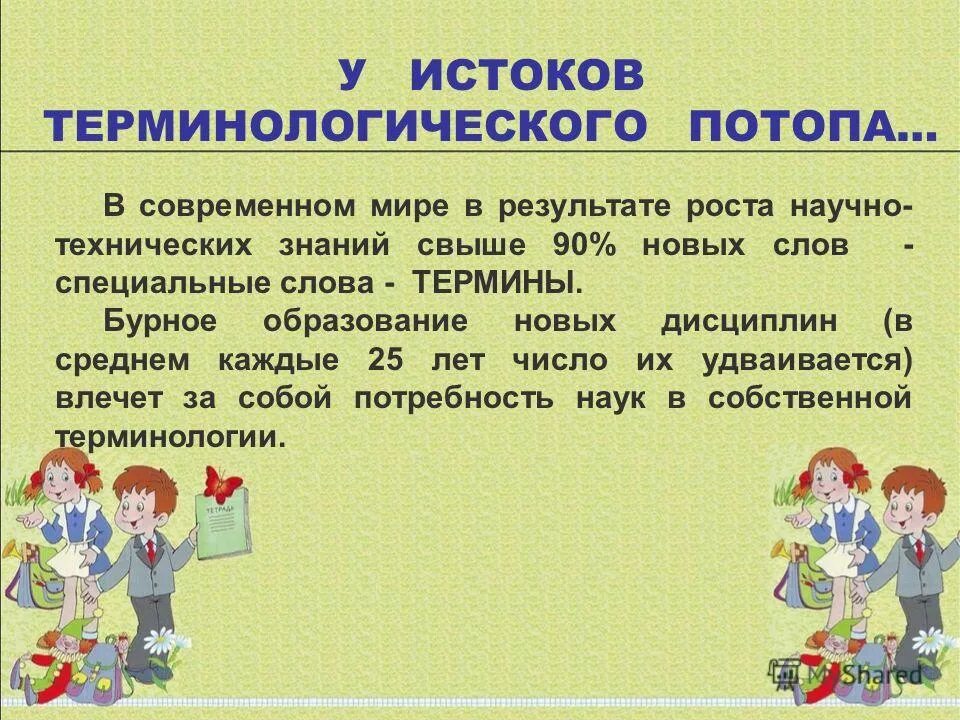 У ИСТОКОВ ТЕРМИНОЛОГИЧЕСКОГО ПОТОПА…

В современном мире в результате роста научно-технических знаний свыше 90% новых слов - специальные слова - ТЕРМИНЫ.

Бурное образование новых дисциплин (в среднем каждые 25 лет число их удваивается) влечет за собой потребность наук в собственной терминологии.

ТЕТРАДЬ

MyShared